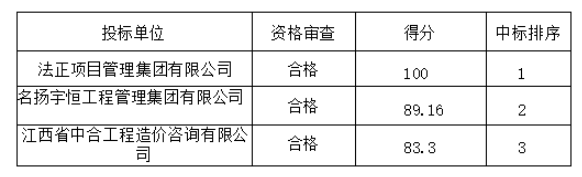 | 投标单位 | 资格审查 | 得分 | 中标排序 |
|---|---|---|---|
| 法正项目管理集团有限公司 | 合格 | 100 | 1 |
| 名扬宇恒工程管理集团有限公司 | 合格 | 89.16 | 2 |
| 江西省中合工程造价咨询有限公司 | 合格 | 83.3 | 3 |